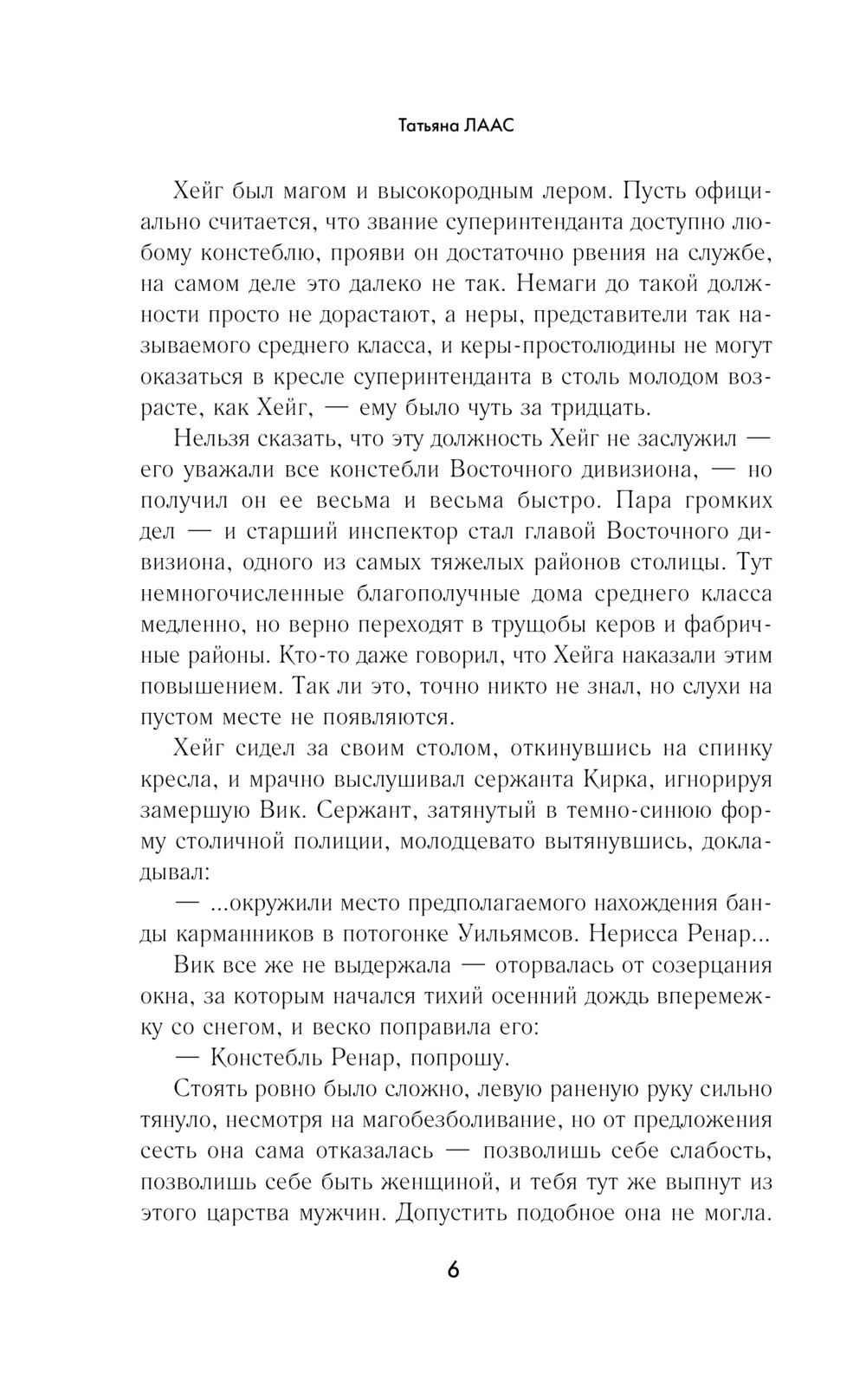 Татьяна ЛААС

Хейг был магом и высокородным лером. Пусть официально считается, что звание суперинтенданта доступно любому констеблю, прояви он достаточно рвения на службе, на самом деле это далеко не так. Немаги до такой должности просто не дорастают, а неры, представители так называемого среднего класса, и керы-простолюдины не могут оказаться в кресле суперинтенданта в столь молодом возрасте, как Хейг, — ему было чуть за тридцать.

Нельзя сказать, что эту должность Хейг не заслужил — его уважали все констебли Восточного дивизиона, — но получил он ее весьма и весьма быстро. Пара громких дел — и старший инспектор стал главой Восточного дивизиона, одного из самых тяжелых районов столицы. Тут немногочисленные благополучные дома среднего класса медленно, но верно переходят в трущобы керов и фабричные районы. Кто-то даже говорил, что Хейга наказали этим повышением. Так ли это, точно никто не знал, но слухи на пустом месте не появляются.

Хейг сидел за своим столом, откинувшись на спинку кресла, и мрачно выслушивал сержанта Кирка, игнорируя замершую Вик. Сержант, затянутый в темно-синюю форму столичной полиции, молодцевато вытянувшись, докладывал:

— ...окружили место предполагаемого нахождения банды карманников в потогонке Уильямсов. Нерисса Ренар...

Вик все же не выдержала — оторвалась от созерцания окна, за которым начался тихий осенний дождь вперемежку со снегом, и веско поправила его:

— Констебль Ренар, попрошу.

Стоять ровно было сложно, левую раненую руку сильно тянуло, несмотря на магобезболивание, но от предложения сесть она сама отказалась — позволишь себе слабость, позволишь себе быть женщиной, и тебя тут же выпнут из этого царства мужчин. Допустить подобное она не могла.

6